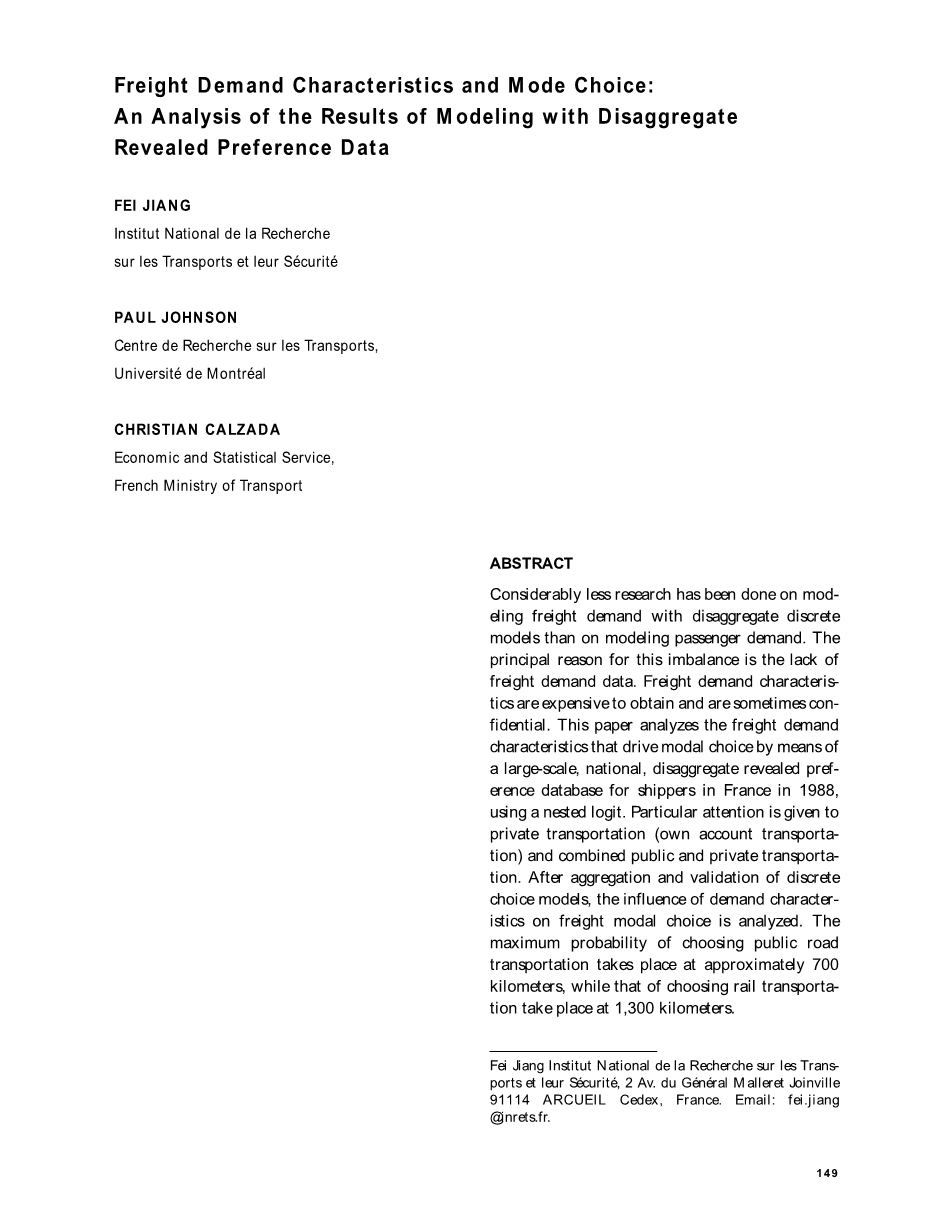 Freight Demand Characteristics and Mode Choice: An Analysis of the Results of Modeling with Disaggregate Revealed Preference Data

FEI JIANG
Institut National de la Recherche sur les Transports et leur Sécurité

PAUL JOHNSON
Centre de Recherche sur les Transports, Université de Montréal

CHRISTIAN CALZADA
Economic and Statistical Service, French Ministry of Transport

ABSTRACT

Considerably less research has been done on modeling freight demand with disaggregate discrete models than on modeling passenger demand. The principal reason for this imbalance is the lack of freight demand data. Freight demand characteristics are expensive to obtain and are sometimes confidential. This paper analyzes the freight demand characteristics that drive modal choice by means of a large-scale, national, disaggregate revealed preference database for shippers in France in 1988, using a nested logit. Particular attention is given to private transportation (own account transportation) and combined public and private transportation. After aggregation and validation of discrete choice models, the influence of demand characteristics on freight modal choice is analyzed. The maximum probability of choosing public road transportation takes place at approximately 700 kilometers, while that of choosing rail transportation take place at 1,300 kilometers.

Fei Jiang Institut National de la Recherche sur les Transports et leur Sécurité, 2 Av. du Général Malleret Joinville 91114 ARCUEIL Cedex, France. Email: fei.jiang @inrets.fr.

149